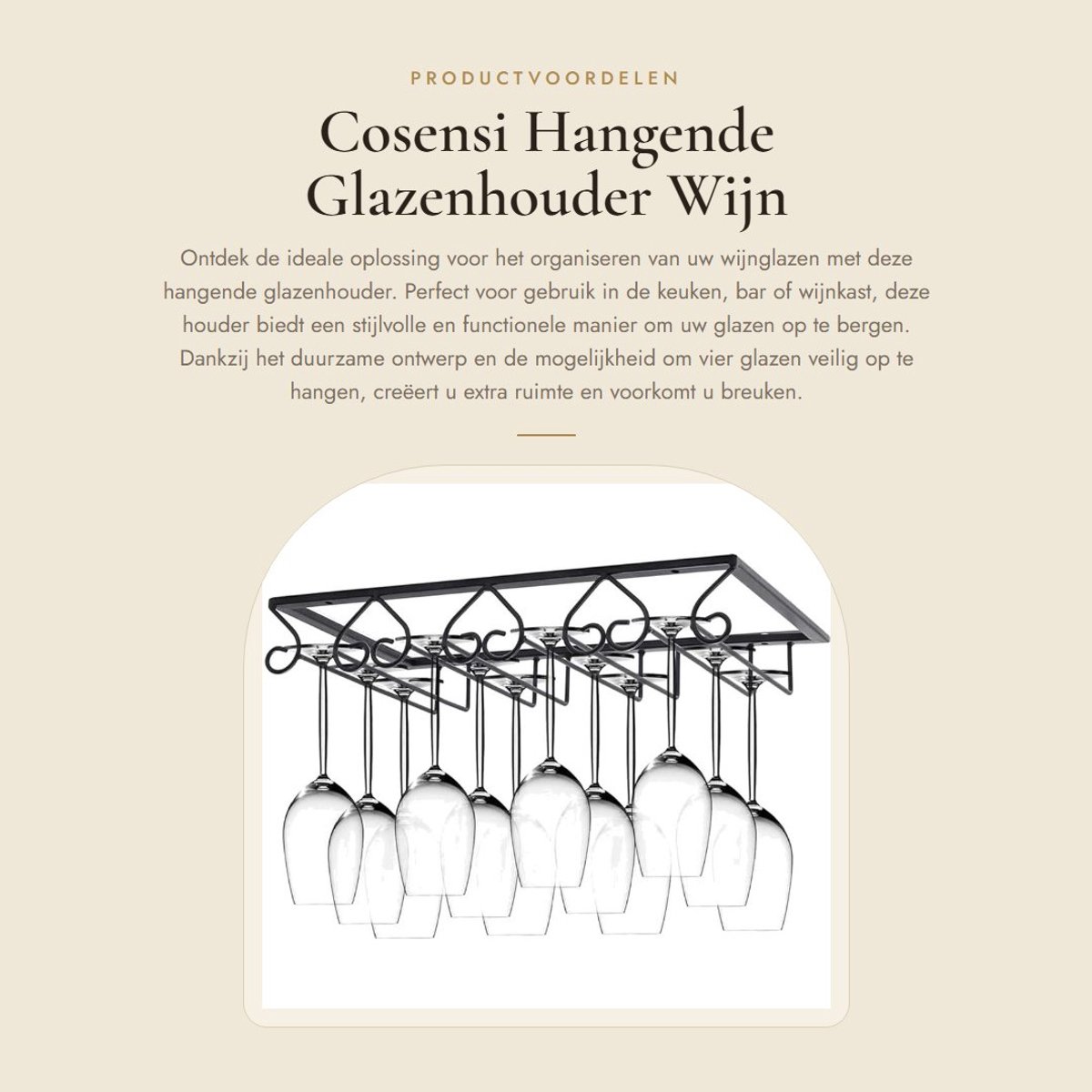 PRODUCTVOORDELEN

Cosensi Hangende Glazenhouder Wijn

Ontdek de ideale oplossing voor het organiseren van uw wijnglazen met deze hangende glazenhouder. Perfect voor gebruik in de keuken, bar of wijnkast, deze houder biedt een stijlvolle en functionele manier om uw glazen op te bergen. Dankzij het duurzame ontwerp en de mogelijkheid om vier glazen veilig op te hangen, creëert u extra ruimte en voorkomt u breuken.